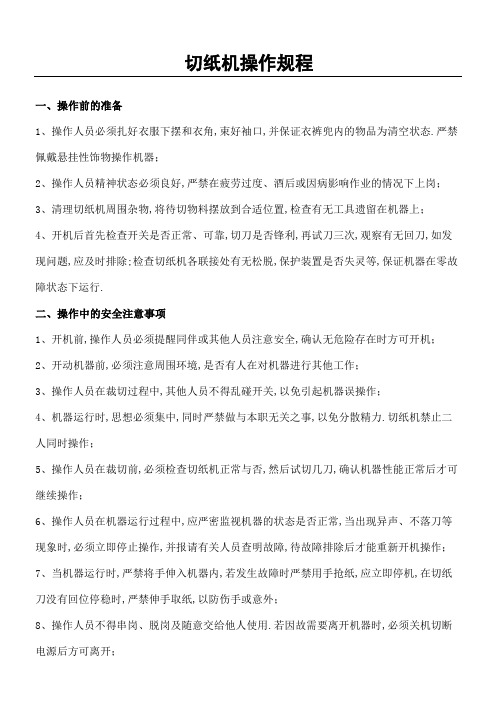 切纸机操作规程

一、操作前的准备

1、操作人员必须扎好衣服下摆和衣角，束好袖口，并保证衣裤兜内的物品为清空状态.严禁佩戴悬挂性饰物操作机器；

2、操作人员精神状态必须良好，严禁在疲劳过度、酒后或因病影响作业的情况下上岗；

3、清理切纸机周围杂物，将待切物料摆放到合适位置，检查有无工具遗留在机器上；

4、开机后首先检查开关是否正常、可靠，切刀是否锋利，再试刀三次，观察有无回刀，如发现问题，应及时排除；检查切纸机各联接处有无松脱，保护装置是否失灵等，保证机器在零故障状态下运行.

二、操作中的安全注意事项

1、开机前，操作人员必须提醒同伴或其他人员注意安全，确认无危险存在时方可开机；

2、开动机器前，必须注意周围环境，是否有人在对机器进行其他工作；

3、操作人员在裁切过程中，其他人员不得乱碰开关，以免引起机器误操作；

4、机器运行时，思想必须集中，同时严禁做与本职无关之事，以免分散精力.切纸机禁止二人同时操作；

5、操作人员在裁切前，必须检查切纸机正常与否，然后试切几刀，确认机器性能正常后才可继续操作；

6、操作人员在机器运行过程中，应严密监视机器的状态是否正常，当出现异声、不落刀等现象时，必须立即停止操作，并报请有关人员查明故障，待故障排除后才能重新开机操作；

7、当机器运行时，严禁将手伸入机器内，若发生故障时严禁用手抢纸，应立即停机，在切纸刀没有回位停稳时，严禁伸手取纸，以防伤手或意外；

8、操作人员不得串岗、脱岗及随意交给他人使用.若因故需要离开机器时，必须关机切断电源后方可离开；